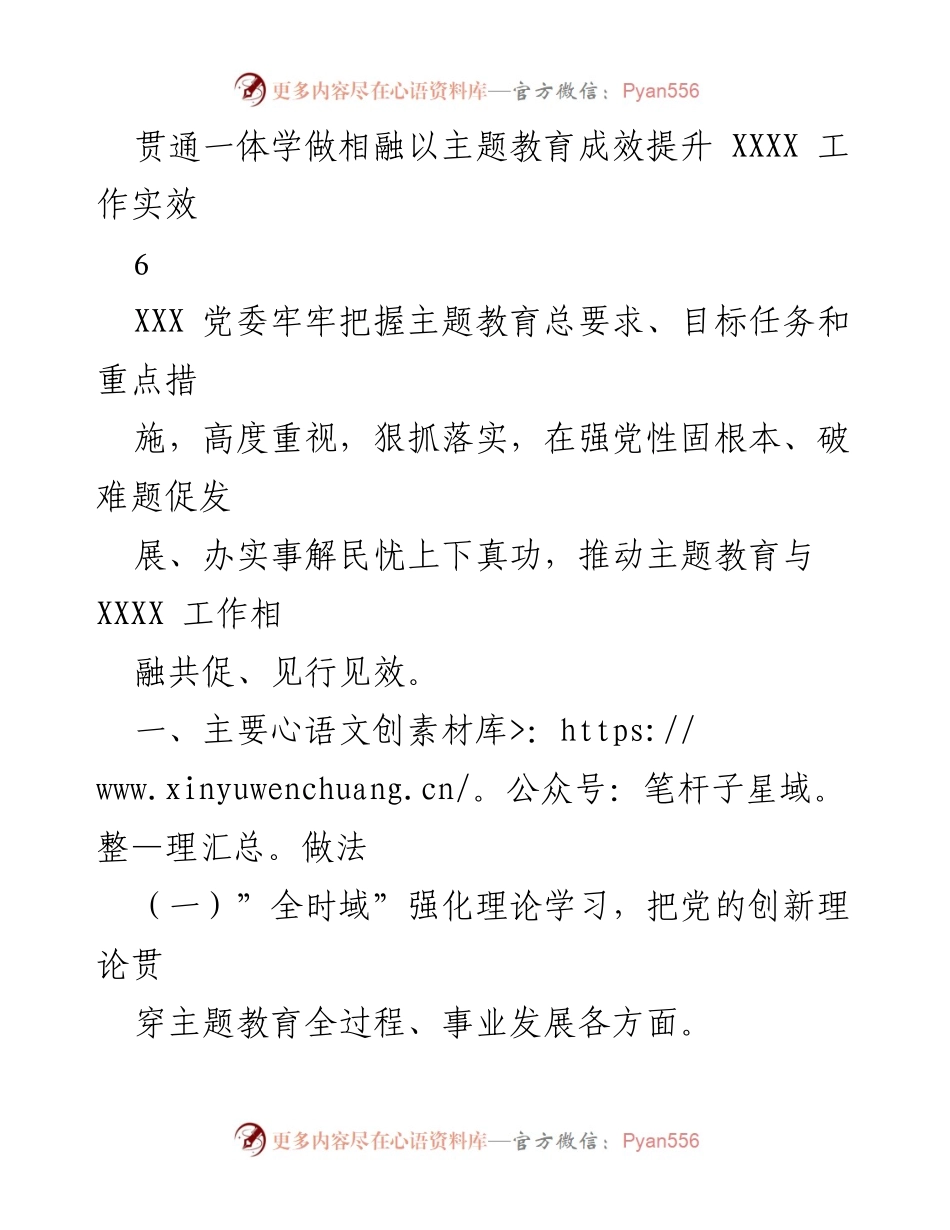 更多内容尽在心语资料库—官方微信：Pyan556

贯通一体学做相融以主题教育成效提升 XXXX 工作实效

6

XXX 党委牢牢把握主题教育总要求、目标任务和重点措

施，高度重视，狠抓落实，在强党性固根本、破难题促发

展、办实事解民忧上下真功，推动主题教育与 XXXX 工作相

融共促、见行见效。

一、主要心语文创素材库>: https://www.xinyuwenchuang.cn/。公众号: 笔杆子星域。整一理汇总。做法

（一）”全时域”强化理论学习，把党的创新理论贯

穿主题教育全过程、事业发展各方面。

更多内容尽在心语资料库—官方微信：Pyan556